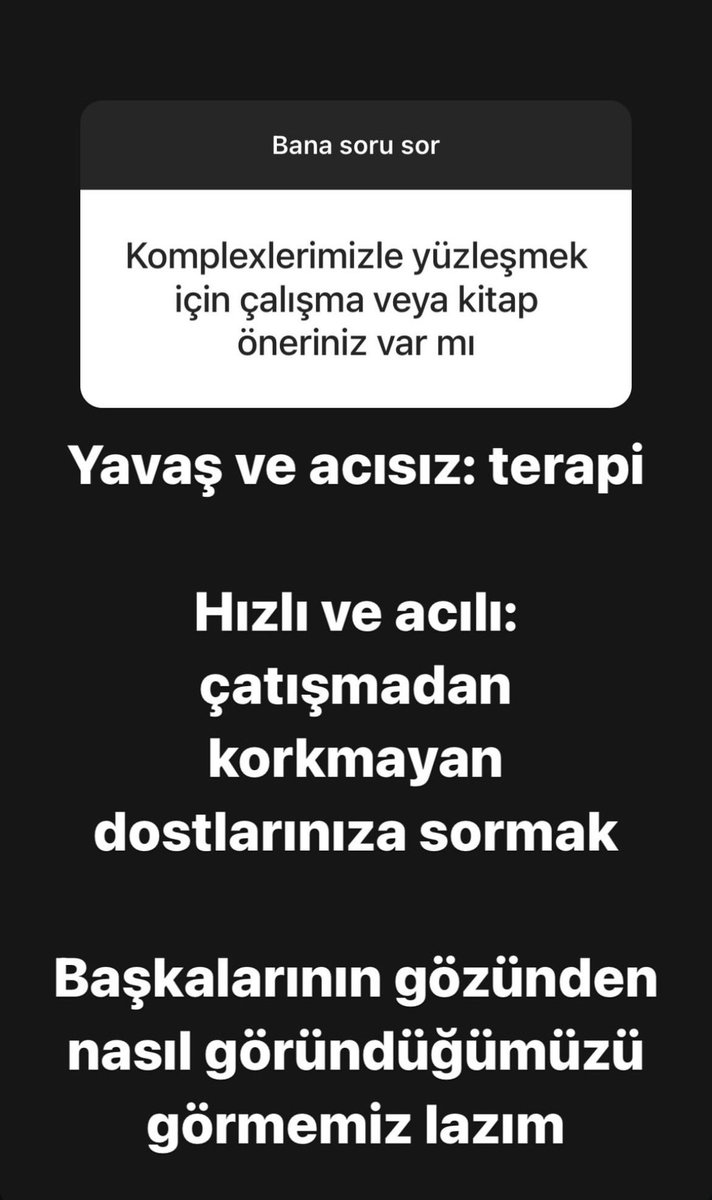 Bana soru sor

Komplexlerimizle yüzleşmek için çalışma veya kitap öneriniz var mı

Yavaş ve acısız: terapi

Hızlı ve acılı: çatışmadan korkmayan dostlarınıza sormak

Başkalarının gözünden nasıl göründüğümüzü görmemiz lazım